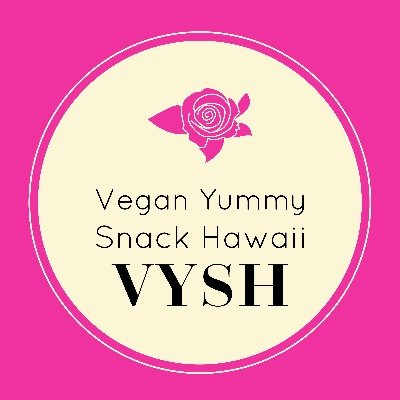 Vegan Yummy Snack Hawaii
VYSH